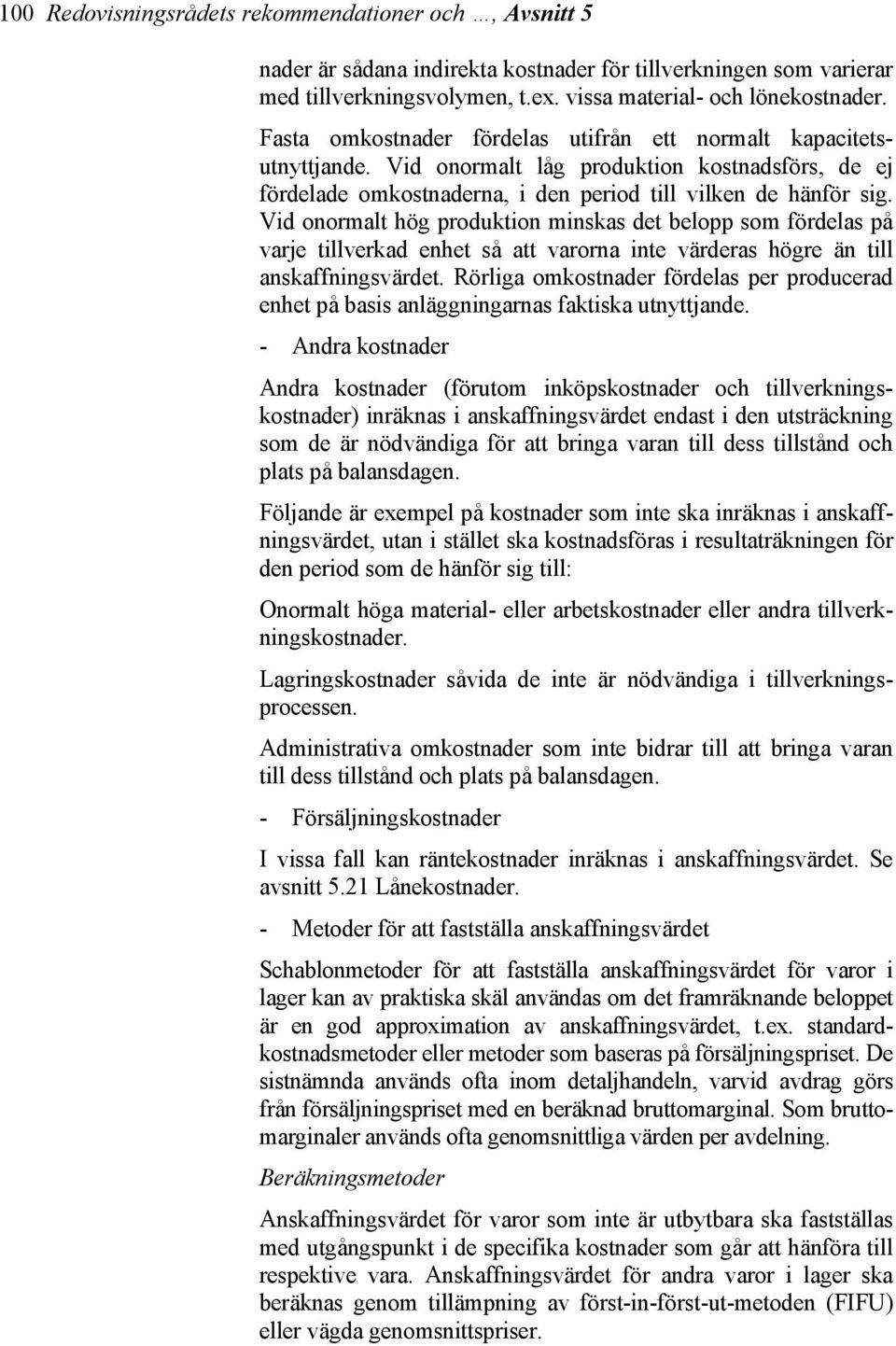 100 Redovisningsrådets rekommendationer och …, Avsnitt 5

nader är sådana indirekta kostnader för tillverkningen som varierar med tillverkningsvolymen, t.ex. vissa material- och lönekostnader.

Fasta omkostnader fördelas utifrån ett normalt kapacitetsutnyttjande. Vid onormalt låg produktion kostnadsförs, de ej fördelade omkostnaderna, i den period till vilken de hänför sig. Vid onormalt hög produktion minskas det belopp som fördelas på varje tillverkad enhet så att varorna inte värderas högre än till anskaffningsvärdet. Rörliga omkostnader fördelas per producerad enhet på basis anläggningarnas faktiska utnyttjande.

- Andra kostnader

Andra kostnader (förutom inköpskostnader och tillverkningskostnader) inräknas i anskaffningsvärdet endast i den utsträckning som de är nödvändiga för att bringa varan till dess tillstånd och plats på balansdagen.

Följande är exempel på kostnader som inte ska inräknas i anskaffningsvärdet, utan i stället ska kostnadsföras i resultaträkningen för den period som de hänför sig till:

Onormalt höga material- eller arbetskostnader eller andra tillverkningskostnader.

Lagringskostnader såvida de inte är nödvändiga i tillverkningsprocessen.

Administrativa omkostnader som inte bidrar till att bringa varan till dess tillstånd och plats på balansdagen.

- Försäljningskostnader

I vissa fall kan räntekostnader inräknas i anskaffningsvärdet. Se avsnitt 5.21 Lånekostnader.

- Metoder för att fastställa anskaffningsvärdet

Schablonmetoder för att fastställa anskaffningsvärdet för varor i lager kan av praktiska skäl användas om det framräknande beloppet är en god approximation av anskaffningsvärdet, t.ex. standardkostnadsmetoder eller metoder som baseras på försäljningspriset. De sistnämnda används ofta inom detaljhandeln, varvid avdrag görs från försäljningspriset med en beräknad bruttomarginal. Som bruttomarginaler används ofta genomsnittliga värden per avdelning.

Beräkningsmetoder

Anskaffningsvärdet för varor som inte är utbytbara ska fastställas med utgångspunkt i de specifika kostnader som går att hänföra till respektive vara. Anskaffningsvärdet för andra varor i lager ska beräknas genom tillämpning av först-in-först-ut-metoden (FIFU) eller vägda genomsnittspriser.